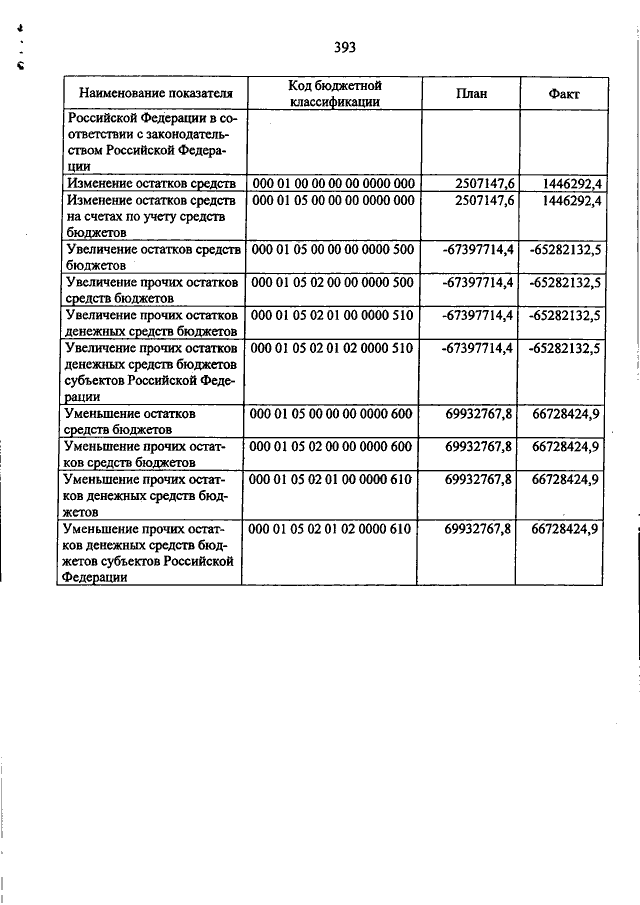 393

| Наименование показателя | Код бюджетной классификации | План | Факт |
|---|---|---|---|
| Российской Федерации в соответствии с законодательством Российской Федерации | | | |
| Изменение остатков средств | 000 01 00 00 00 00 0000 000 | 2507147,6 | 1446292,4 |
| Изменение остатков средств на счетах по учету средств бюджетов | 000 01 05 00 00 00 0000 000 | 2507147,6 | 1446292,4 |
| Увеличение остатков средств бюджетов | 000 01 05 00 00 00 0000 500 | -67397714,4 | -65282132,5 |
| Увеличение прочих остатков средств бюджетов | 000 01 05 02 00 00 0000 500 | -67397714,4 | -65282132,5 |
| Увеличение прочих остатков денежных средств бюджетов | 000 01 05 02 01 00 0000 510 | -67397714,4 | -65282132,5 |
| Увеличение прочих остатков денежных средств бюджетов субъектов Российской Федерации | 000 01 05 02 01 02 0000 510 | -67397714,4 | -65282132,5 |
| Уменьшение остатков средств бюджетов | 000 01 05 00 00 00 0000 600 | 69932767,8 | 66728424,9 |
| Уменьшение прочих остатков средств бюджетов | 000 01 05 02 00 00 0000 600 | 69932767,8 | 66728424,9 |
| Уменьшение прочих остатков денежных средств бюджетов | 000 01 05 02 01 00 0000 610 | 69932767,8 | 66728424,9 |
| Уменьшение прочих остатков денежных средств бюджетов субъектов Российской Федерации | 000 01 05 02 01 02 0000 610 | 69932767,8 | 66728424,9 |